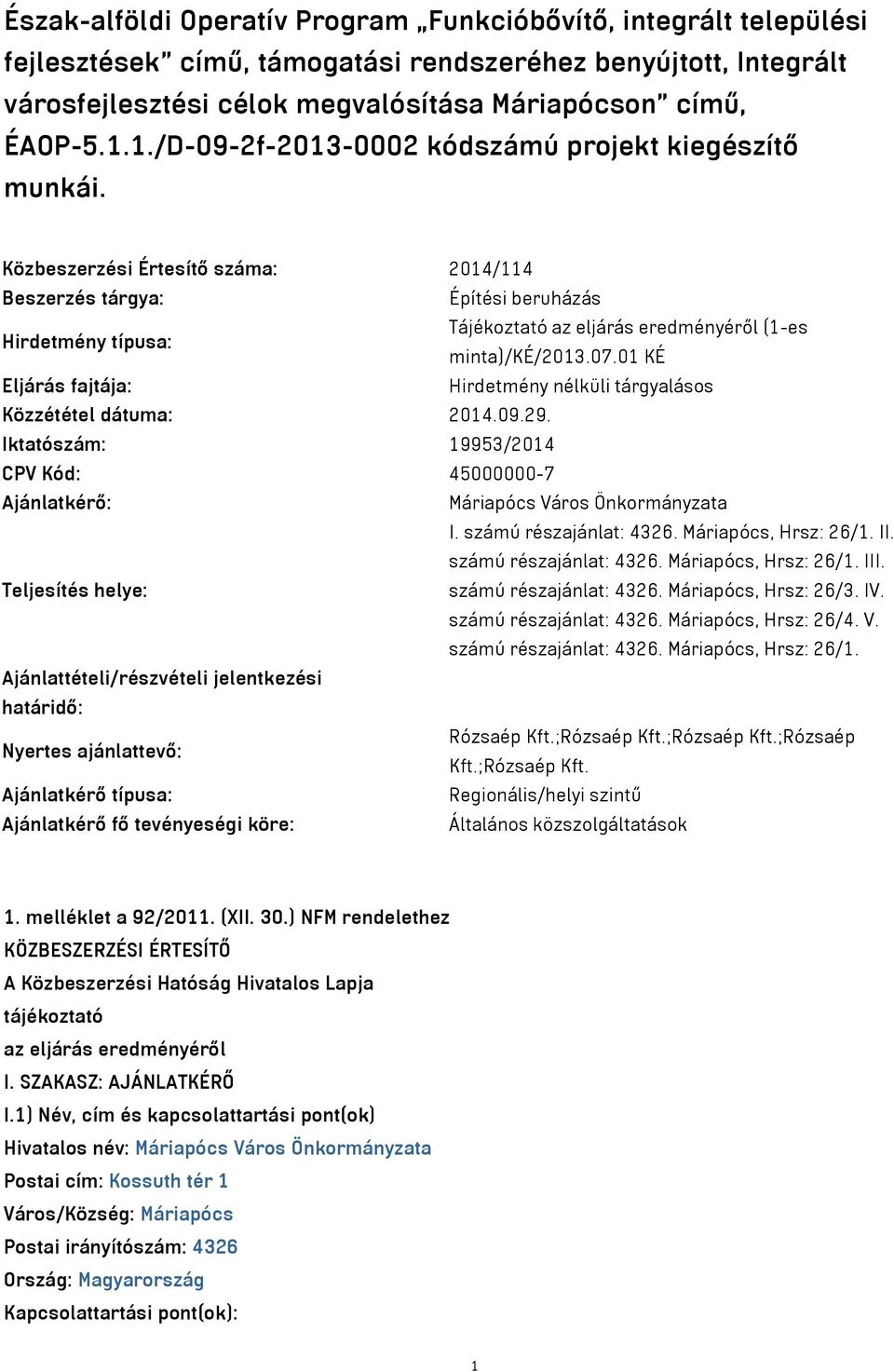 Észak-alföldi Operatív Program „Funkcióbővítő, integrált települési fejlesztések” című, támogatási rendszeréhez benyújtott, Integrált városfejlesztési célok megvalósítása Máriapócson” című, ÉAOP-5.1.1./D-09-2f-2013-0002 kódszámú projekt kiegészítő munkái.

| | |
|---|---|
| Közbeszerzési Értesítő száma: | 2014/114 |
| Beszerzés tárgya: | Építési beruházás |
| Hirdetmény típusa: | Tájékoztató az eljárás eredményéről (1-es minta)/KÉ/2013.07.01 KÉ |
| Eljárás fajtája: | Hirdetmény nélküli tárgyalásos |
| Közzététel dátuma: | 2014.09.29. |
| Iktatószám: | 19953/2014 |
| CPV Kód: | 45000000-7 |
| Ajánlatkérő: | Máriapócs Város Önkormányzata |
| Teljesítés helye: | I. számú részajánlat: 4326. Máriapócs, Hrsz: 26/1. II. számú részajánlat: 4326. Máriapócs, Hrsz: 26/1. III. számú részajánlat: 4326. Máriapócs, Hrsz: 26/3. IV. számú részajánlat: 4326. Máriapócs, Hrsz: 26/4. V. számú részajánlat: 4326. Máriapócs, Hrsz: 26/1. |
| Ajánlattételi/részvételi jelentkezési határidő: | |
| Nyertes ajánlattevő: | Rózsaép Kft.;Rózsaép Kft.;Rózsaép Kft.;Rózsaép Kft.;Rózsaép Kft. |
| Ajánlatkérő típusa: | Regionális/helyi szintű |
| Ajánlatkérő fő tevényeségi köre: | Általános közszolgáltatások |

1. melléklet a 92/2011. (XII. 30.) NFM rendelethez
KÖZBESZERZÉSI ÉRTESÍTŐ
A Közbeszerzési Hatóság Hivatalos Lapja
tájékoztató
az eljárás eredményéről
I. SZAKASZ: AJÁNLATKÉRŐ
I.1) Név, cím és kapcsolattartási pont(ok)
Hivatalos név: Máriapócs Város Önkormányzata
Postai cím: Kossuth tér 1
Város/Község: Máriapócs
Postai irányítószám: 4326
Ország: Magyarország
Kapcsolattartási pont(ok):

1